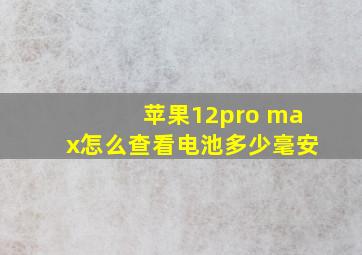 苹果12pro max怎么查看电池多少毫安